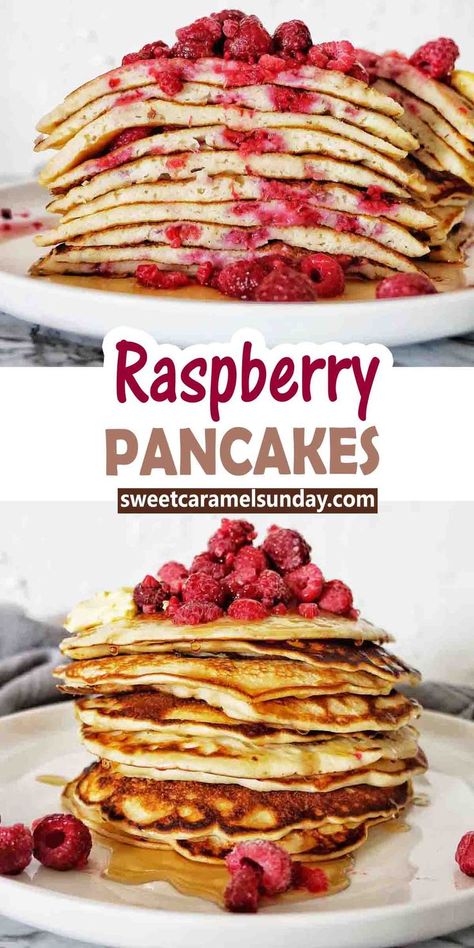 Raspberry
PANCAKES
sweetcaramelsunday.com